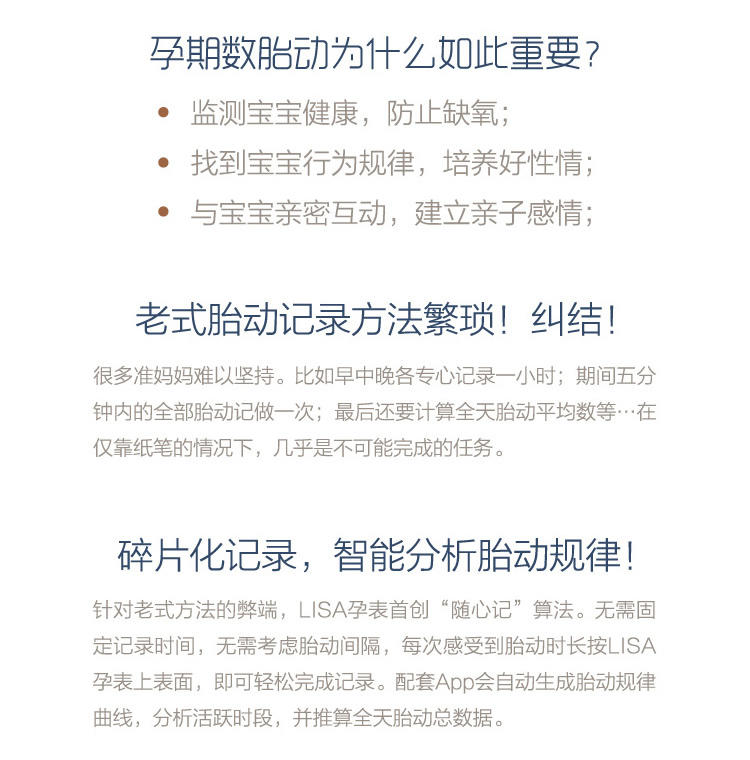 孕期数胎动为什么如此重要？

• 监测宝宝健康，防止缺氧；
• 找到宝宝行为规律，培养好性情；
• 与宝宝亲密互动，建立亲子感情；

老式胎动记录方法繁琐！纠结！

很多准妈妈难以坚持。比如早中晚各专心记录一小时；期间五分钟内的全部胎动记做一次；最后还要计算全天胎动平均数等…在仅靠纸笔的情况下，几乎是不可能完成的任务。

碎片化记录，智能分析胎动规律！

针对老式方法的弊端，LISA孕表首创“随心记”算法。无需固定记录时间，无需考虑胎动间隔，每次感受到胎动时长按LISA孕表上表面，即可轻松完成记录。配套App会自动生成胎动规律曲线，分析活跃时段，并推算全天胎动总数据。